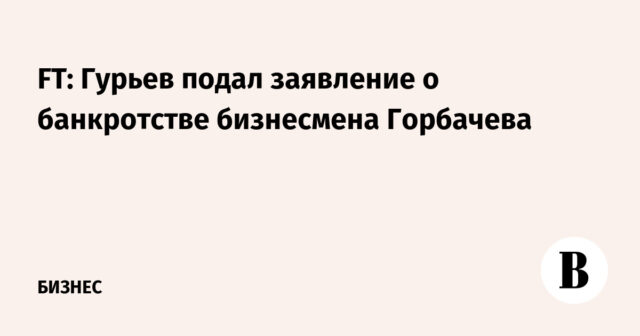 FT: Гурьев подал заявление о банкротстве бизнесмена Горбачева

БИЗНЕС

В